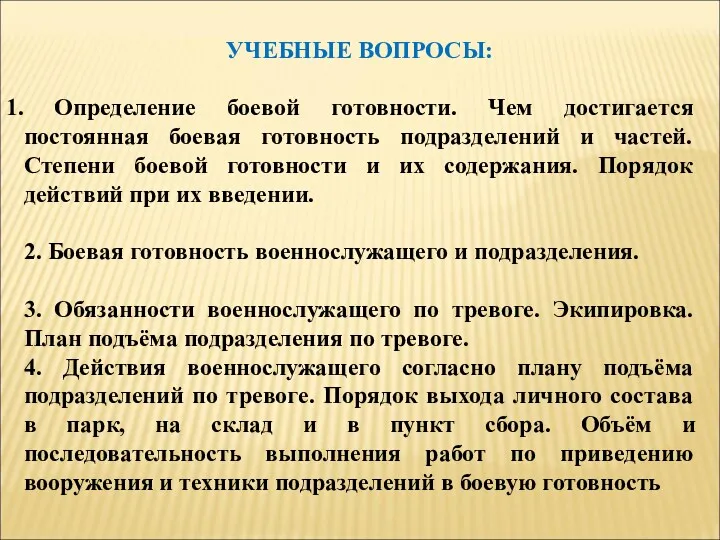 УЧЕБНЫЕ ВОПРОСЫ:

1. Определение боевой готовности. Чем достигается постоянная боевая готовность подразделений и частей. Степени боевой готовности и их содержания. Порядок действий при их введении.

2. Боевая готовность военнослужащего и подразделения.

3. Обязанности военнослужащего по тревоге. Экипировка. План подъёма подразделения по тревоге.
4. Действия военнослужащего согласно плану подъёма подразделений по тревоге. Порядок выхода личного состава в парк, на склад и в пункт сбора. Объём и последовательность выполнения работ по приведению вооружения и техники подразделений в боевую готовность